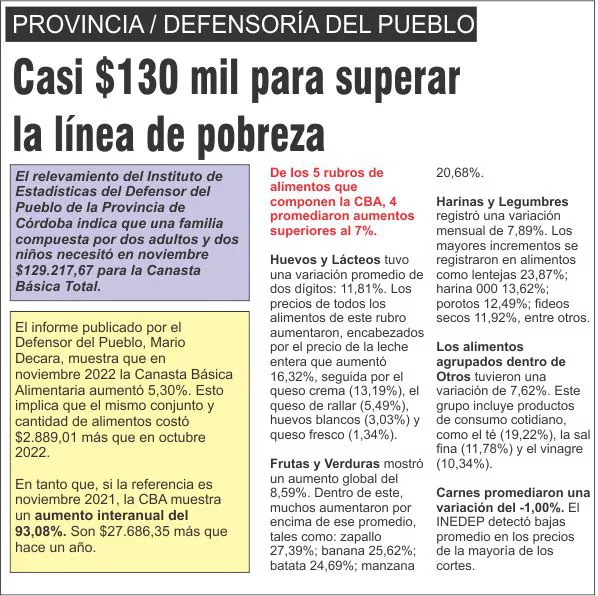 PROVINCIA / DEFENSORÍA DEL PUEBLO

Casi \$130 mil para superar la línea de pobreza

El relevamiento del Instituto de Estadísticas del Defensor del Pueblo de la Provincia de Córdoba indica que una familia compuesta por dos adultos y dos niños necesitó en noviembre \$129.217,67 para la Canasta Básica Total.

El informe publicado por el Defensor del Pueblo, Mario Decara, muestra que en noviembre 2022 la Canasta Básica Alimentaria aumentó 5,30%. Esto implica que el mismo conjunto y cantidad de alimentos costó \$2.889,01 más que en octubre 2022.

En tanto que, si la referencia es noviembre 2021, la CBA muestra un aumento interanual del 93,08%. Son \$27.686,35 más que hace un año.

De los 5 rubros de alimentos que componen la CBA, 4 promediaron aumentos superiores al 7%.

Huevos y Lácteos tuvo una variación promedio de dos dígitos: 11,81%. Los precios de todos los alimentos de este rubro aumentaron, encabezados por el precio de la leche entera que aumentó 16,32%, seguida por el queso crema (13,19%), el queso de rallar (5,49%), huevos blancos (3,03%) y queso fresco (1,34%).

Frutas y Verduras mostró un aumento global del 8,59%. Dentro de este, muchos aumentaron por encima de ese promedio, tales como: zapallo 27,39%; banana 25,62%; batata 24,69%; manzana 20,68%.

Harinas y Legumbres registró una variación mensual de 7,89%. Los mayores incrementos se registraron en alimentos como lentejas 23,87%; harina 000 13,62%; porotos 12,49%; fideos secos 11,92%, entre otros.

Los alimentos agrupados dentro de Otros tuvieron una variación de 7,62%. Este grupo incluye productos de consumo cotidiano, como el té (19,22%), la sal fina (11,78%) y el vinagre (10,34%).

Carnes promediaron una variación del -1,00%. El INEDEP detectó bajas promedio en los precios de la mayoría de los cortes.